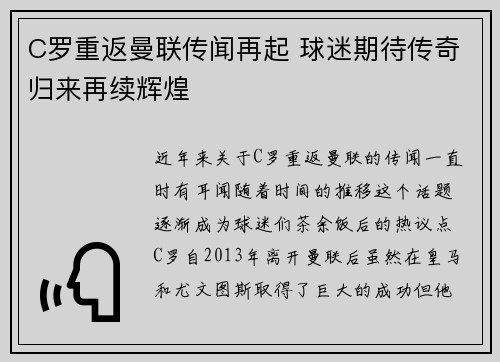 C罗重返曼联传闻再起 球迷期待传奇归来再续辉煌

近年来关于C罗重返曼联的传闻一直时有耳闻随着时间的推移这个话题逐渐成为球迷们茶余饭后的热议点C罗自2013年离开曼联后虽然在皇马和尤文图斯取得了巨大的成功但他